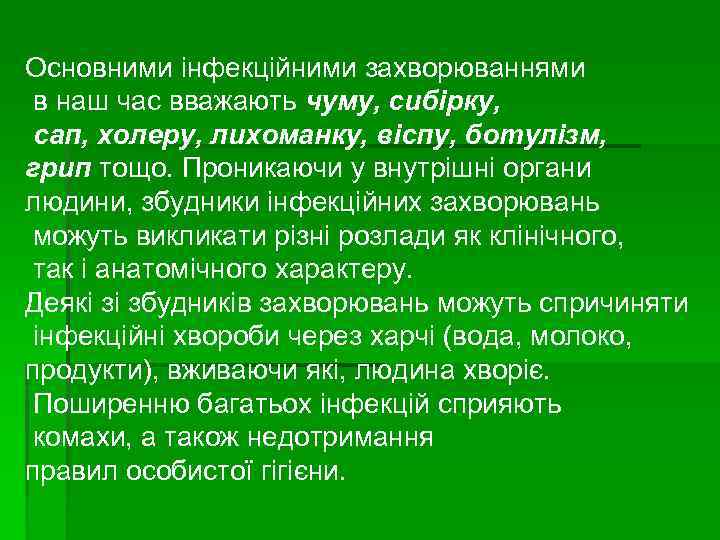 Основними інфекційними захворюваннями в наш час вважають чуму, сибірку, сап, холеру, лихоманку, віспу, ботулізм, грип тощо. Проникаючи у внутрішні органи людини, збудники інфекційних захворювань можуть викликати різні розлади як клінічного, так і анатомічного характеру.
Деякі зі збудників захворювань можуть спричиняти інфекційні хвороби через харчі (вода, молоко, продукти), вживаючи які, людина хворіє. Поширенню багатьох інфекцій сприяють комахи, а також недотримання правил особистої гігієни.